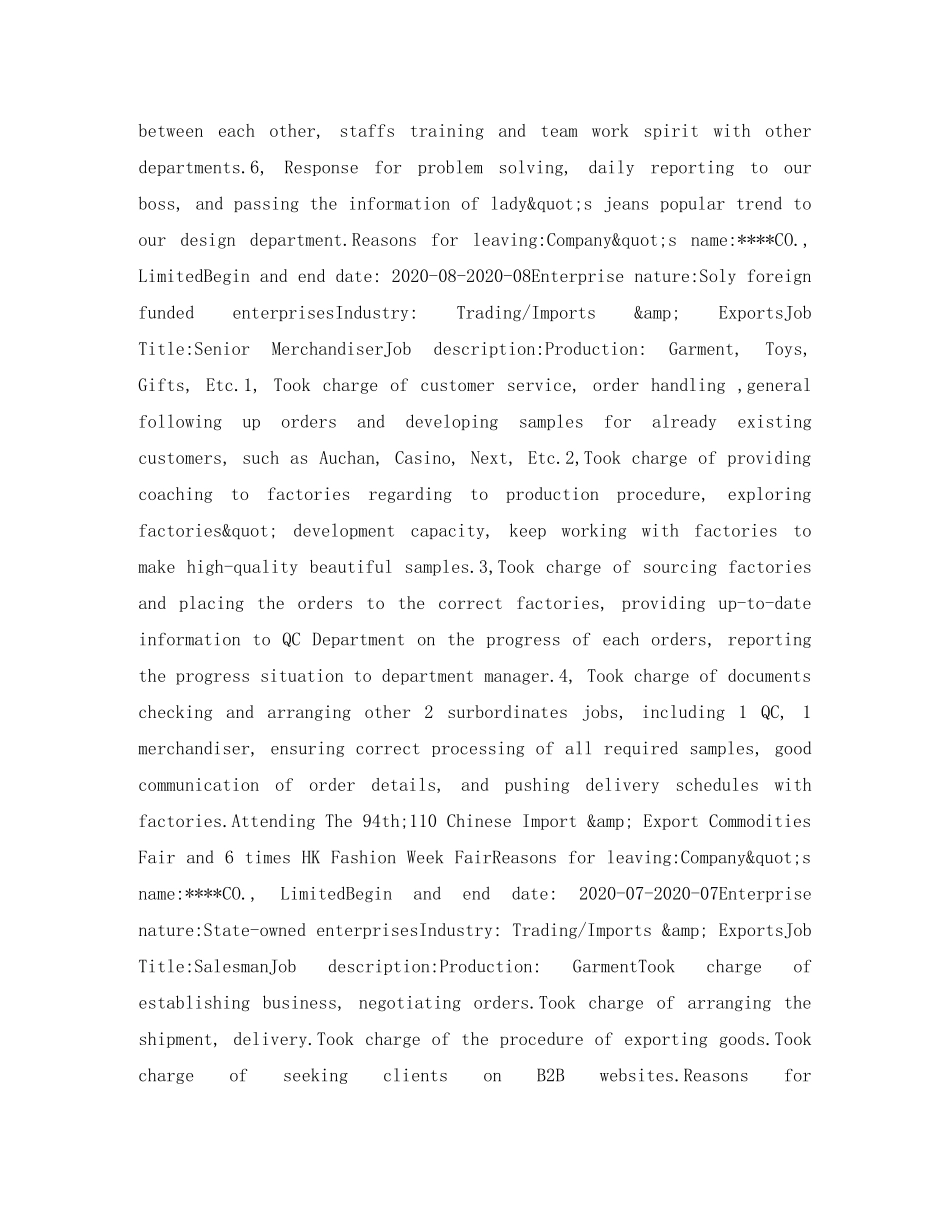 between each other, staffs training and team work spirit with other departments.6, Response for problem solving, daily reporting to our boss, and passing the information of lady&quot;s jeans popular trend to our design department.Reasons for leaving:Company&quot;s name:****CO., LimitedBegin and end date: 2020-08-2020-08Enterprise nature:Soly foreign funded enterprisesIndustry: Trading/Imports &amp; ExportsJob Title:Senior MerchandiserJob description:Production: Garment, Toys, Gifts, Etc.1, Took charge of customer service, order handling ,general following up orders and developing samples for already existing customers, such as Auchan, Casino, Next, Etc.2,Took charge of providing coaching to factories regarding to production procedure, exploring factories&quot; development capacity, keep working with factories to make high-quality beautiful samples.3,Took charge of sourcing factories and placing the orders to the correct factories, providing up-to-date information to QC Department on the progress of each orders, reporting the progress situation to department manager.4, Took charge of documents checking and arranging other 2 surbordinates jobs, including 1 QC, 1 merchandiser, ensuring correct processing of all required samples, good communication of order details, and pushing delivery schedules with factories.Attending The 94th;110 Chinese Import &amp; Export Commodities Fair and 6 times HK Fashion Week FairReasons for leaving:Company&quot;s name:****CO., LimitedBegin and end date: 2020-07-2020-07Enterprise nature:State-owned enterprisesIndustry: Trading/Imports &amp; ExportsJob Title:SalesmanJob description:Production: GarmentTook charge of establishing business, negotiating orders.Took charge of arranging the shipment, delivery.Took charge of the procedure of exporting goods.Took charge of seeking clients on B2B websites.Reasons for